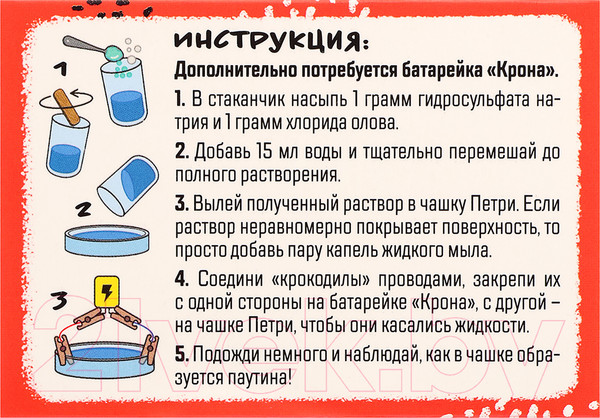 1

2

3

ИНСТРУКЦИЯ:

Дополнительно потребуется батарейка «Крона».

1. В стаканчик насыпь 1 грамм гидросульфата натрия и 1 грамм хлорида олова.

2. Добавь 15 мл воды и тщательно перемешай до полного растворения.

3. Вылей полученный раствор в чашку Петри. Если раствор неравномерно покрывает поверхность, то просто добавь пару капель жидкого мыла.

4. Соедини «крокодилы» проводами, закрепи их с одной стороны на батарейке «Крона», с другой – на чашке Петри, чтобы они касались жидкости.

5. Подожди немного и наблюдай, как в чашке образуется паутина!

21vek.by